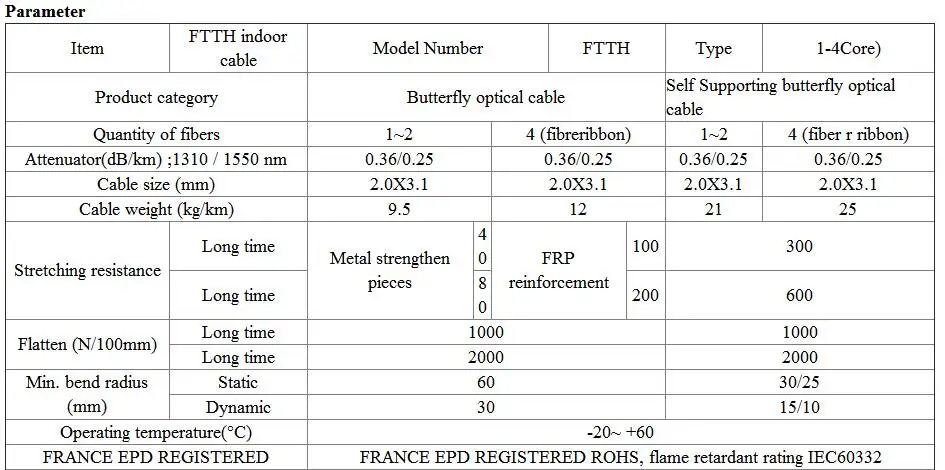 Parameter

| Item | FTTH indoor cable | Model Number | | | FTTH | | Type | 1-4Core) |
|---|---|---|---|---|---|---|---|---|
| Product category | | Butterfly optical cable | | | | | Self Supporting butterfly optical cable | |
| Quantity of fibers | | 1~2 | | 4 (fibreribbon) | | | 1~2 | 4 (fiber r ribbon) |
| Attenuator(dB/km) ;1310 / 1550 nm | | 0.36/0.25 | | 0.36/0.25 | | | 0.36/0.25 | 0.36/0.25 |
| Cable size (mm) | | 2.0X3.1 | | 2.0X3.1 | | | 2.0X3.1 | 2.0X3.1 |
| Cable weight (kg/km) | | 9.5 | | 12 | | | 21 | 25 |
| Stretching resistance | Long time | Metal strengthen pieces | 40 | FRP reinforcement | | 100 | 300 | |
| | Long time | | 80 | | | 200 | 600 | |
| Flatten (N/100mm) | Long time | 1000 | | | | | 1000 | |
| | Long time | 2000 | | | | | 2000 | |
| Min. bend radius (mm) | Static | 60 | | | | | 30/25 | |
| | Dynamic | 30 | | | | | 15/10 | |
| Operating temperature(°C) | | -20~ +60 | | | | | | |
| FRANCE EPD REGISTERED | | FRANCE EPD REGISTERED ROHS, flame retardant rating IEC60332 | | | | | | |